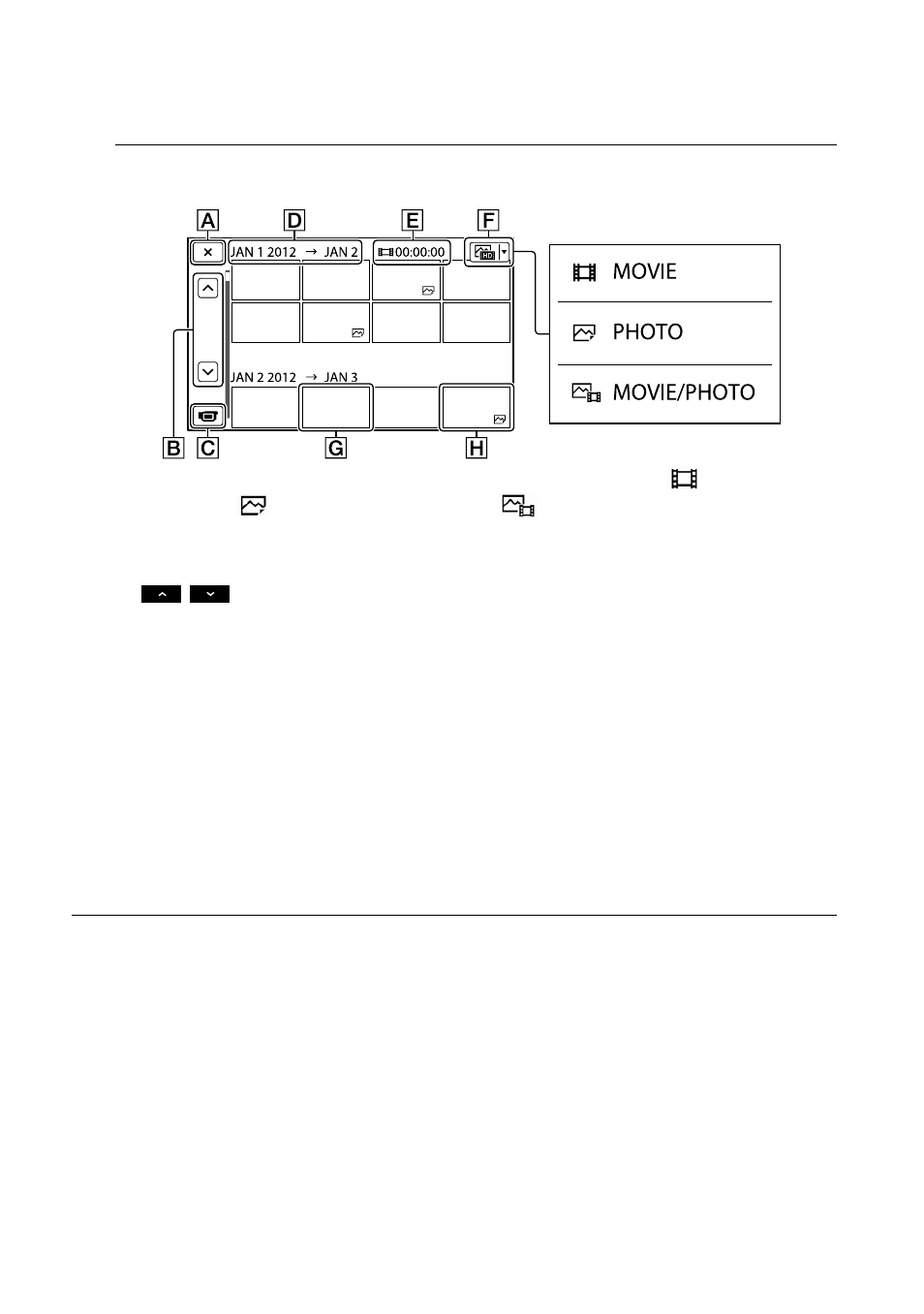 A D E F

JAN 1 2012 → JAN 2

00:00:00

JAN 2 2012 → JAN 3

B C G H

MOVIE

PHOTO

MOVIE/PHOTO